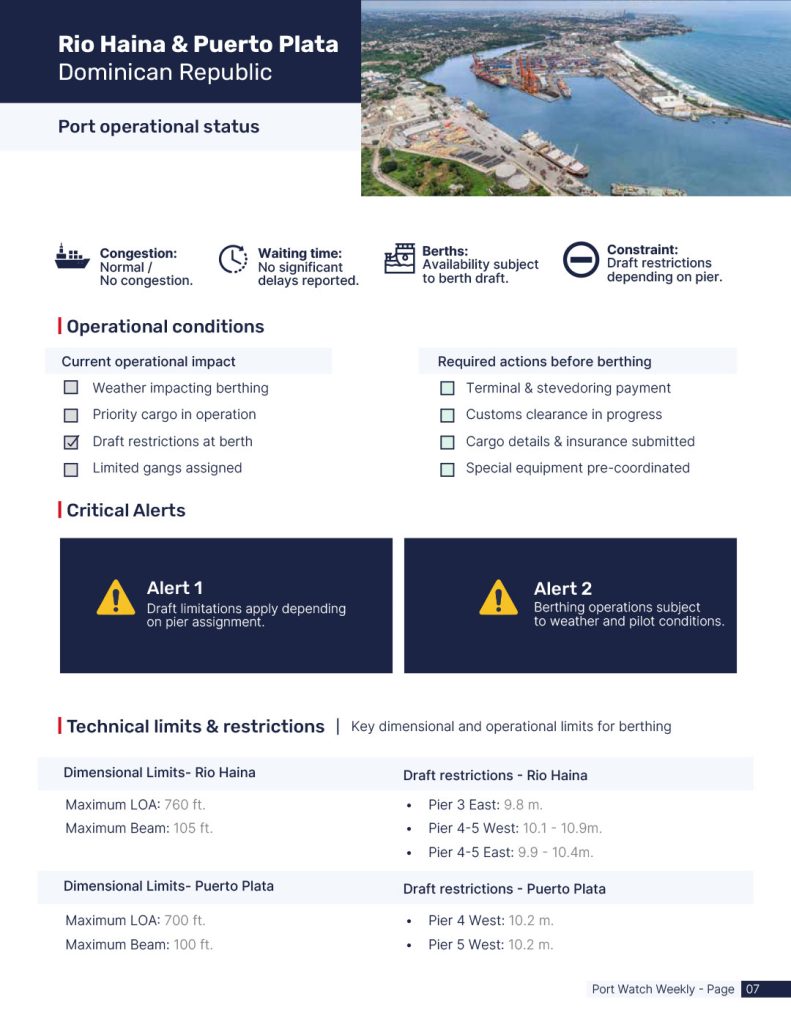 Rio Haina & Puerto Plata
Dominican Republic

Port operational status

Congestion: Normal / No congestion.

Waiting time: No significant delays reported.

Berths: Availability subject to berth draft.

Constraint: Draft restrictions depending on pier.

Operational conditions

Current operational impact
☐ Weather impacting berthing
☐ Priority cargo in operation
☑ Draft restrictions at berth
☐ Limited gangs assigned

Required actions before berthing
☐ Terminal & stevedoring payment
☐ Customs clearance in progress
☐ Cargo details & insurance submitted
☐ Special equipment pre-coordinated

Critical Alerts

Alert 1
Draft limitations apply depending on pier assignment.

Alert 2
Berthing operations subject to weather and pilot conditions.

Technical limits & restrictions | Key dimensional and operational limits for berthing

Dimensional Limits- Rio Haina
Maximum LOA: 760 ft.
Maximum Beam: 105 ft.

Draft restrictions - Rio Haina
• Pier 3 East: 9.8 m.
• Pier 4-5 West: 10.1 - 10.9m.
• Pier 4-5 East: 9.9 - 10.4m.

Dimensional Limits- Puerto Plata
Maximum LOA: 700 ft.
Maximum Beam: 100 ft.

Draft restrictions - Puerto Plata
• Pier 4 West: 10.2 m.
• Pier 5 West: 10.2 m.

Port Watch Weekly - Page 07